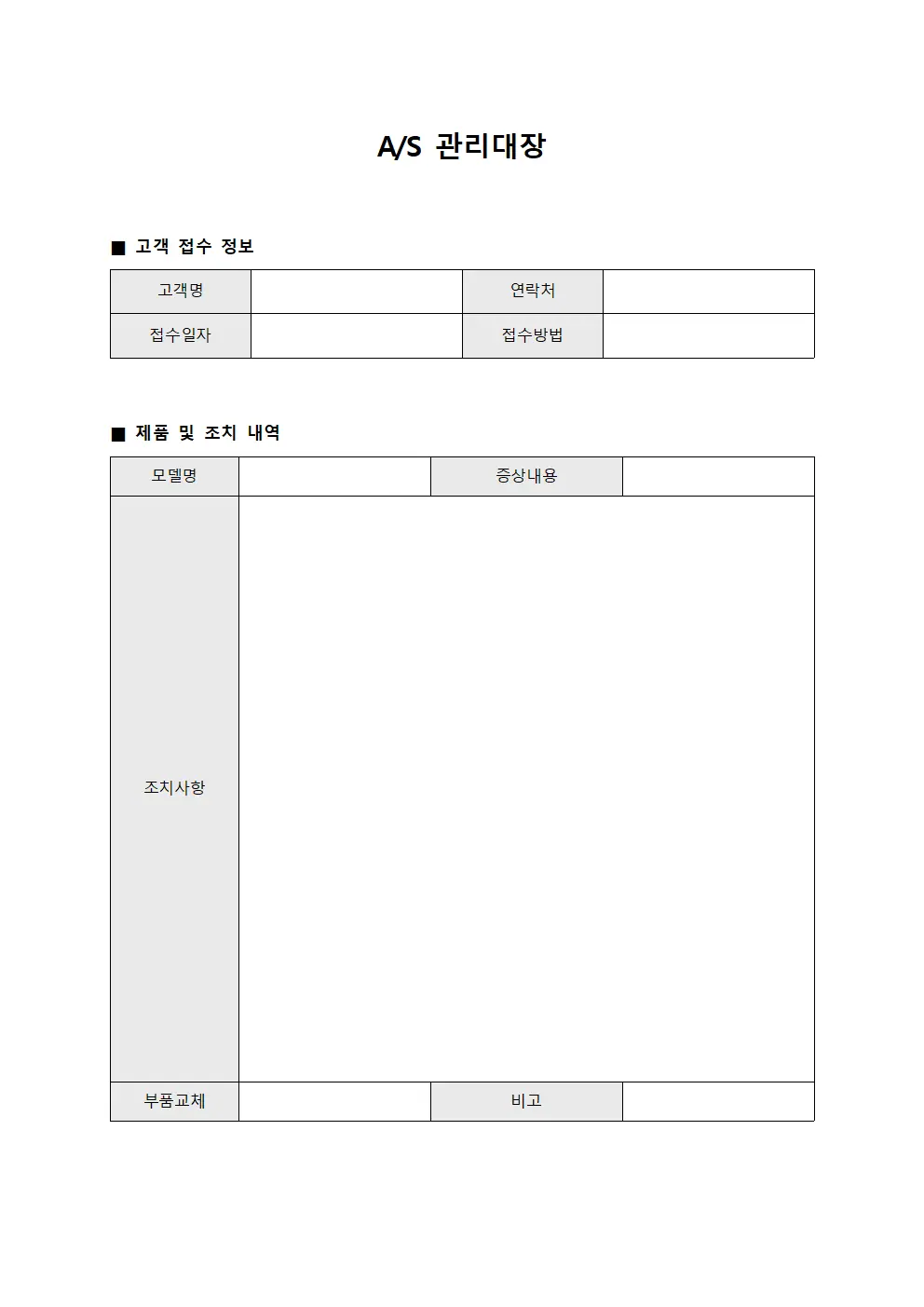 A/S 관리대장

■ 고객 접수 정보

고객명
연락처
접수일자
접수방법

■ 제품 및 조치 내역

모델명
증상내용
조치사항
부품교체
비고